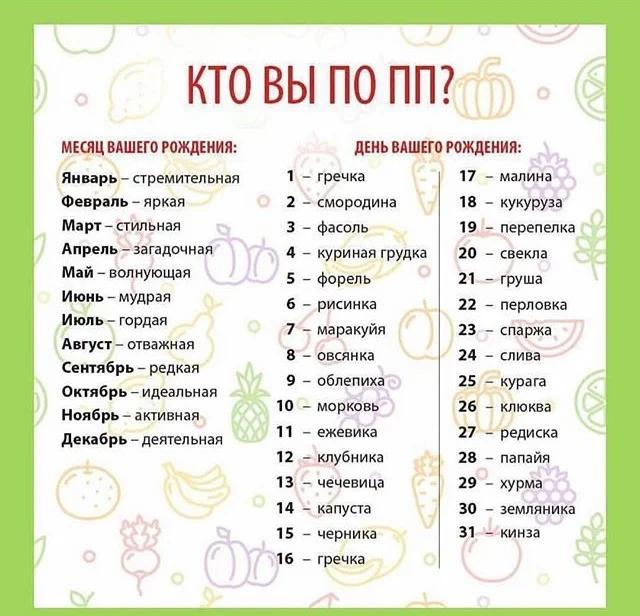 КТО ВЫ ПО ПП?

МЕСЯЦ ВАШЕГО РОЖДЕНИЯ:

Январь – стремительная
Февраль – яркая
Март – стильная
Апрель – загадочная
Май – волнующая
Июнь – мудрая
Июль – гордая
Август – отважная
Сентябрь – редкая
Октябрь – идеальная
Ноябрь – активная
Декабрь – деятельная

ДЕНЬ ВАШЕГО РОЖДЕНИЯ:

1 – гречка
2 – смородина
3 – фасоль
4 – куриная грудка
5 – форель
6 – рисинка
7 – маракуйя
8 – овсянка
9 – облепиха
10 – морковь
11 – ежевика
12 – клубника
13 – чечевица
14 – капуста
15 – черника
16 – гречка

17 – малина
18 – кукуруза
19 – перепелка
20 – свекла
21 – груша
22 – перловка
23 – спаржа
24 – слива
25 – курага
26 – клюква
27 – редиска
28 – папайя
29 – хурма
30 – земляника
31 – кинза